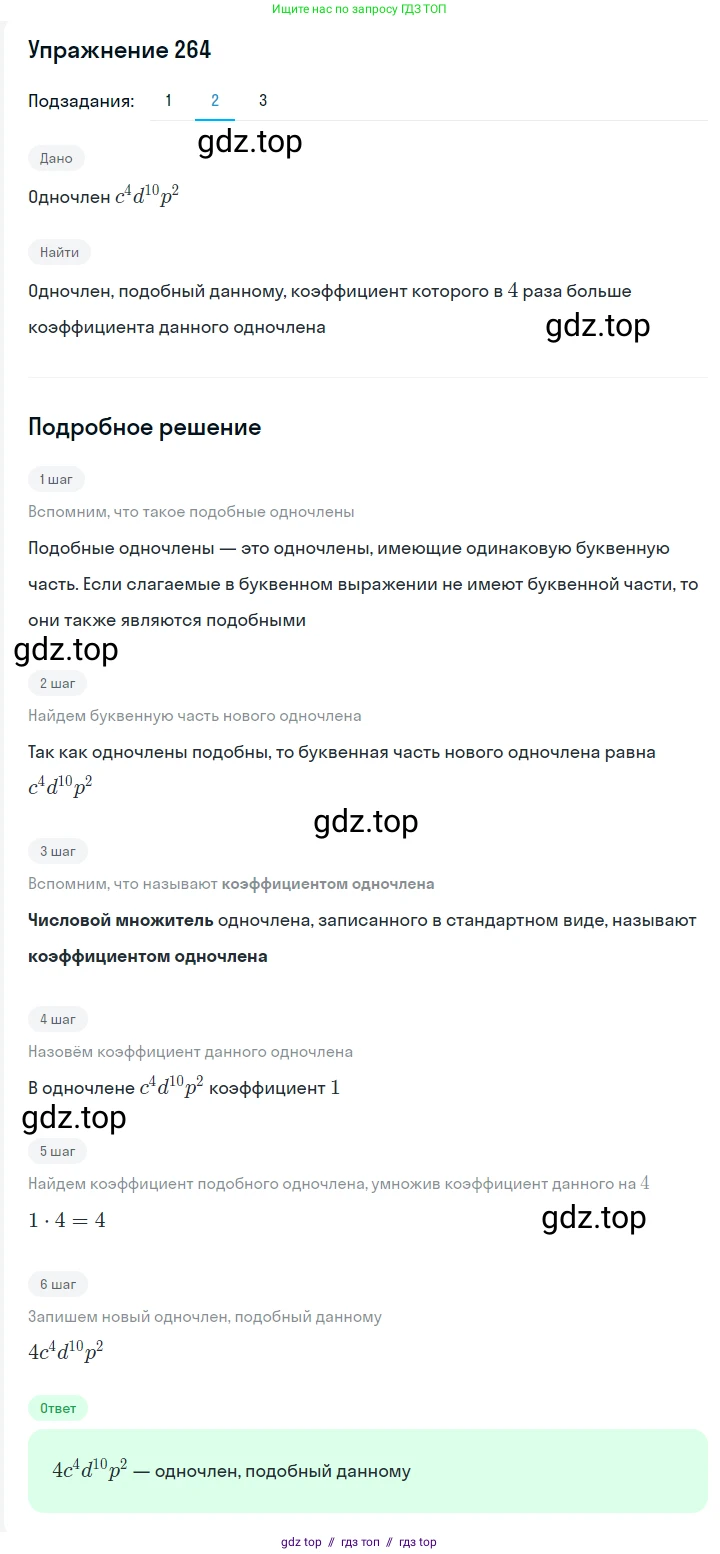 Ищите нас по запросу ГДЗ ТОП

Упражнение 264

Подзадания: 1 2 3

gdz.top

Дано

Одночлен $c^4d^{10}p^2$

Найти

Одночлен, подобный данному, коэффициент которого в $4$ раза больше коэффициента данного одночлена

gdz.top

Подробное решение

1 шаг

Вспомним, что такое подобные одночлены

Подобные одночлены — это одночлены, имеющие одинаковую буквенную часть. Если слагаемые в буквенном выражении не имеют буквенной части, то они также являются подобными

gdz.top

2 шаг

Найдем буквенную часть нового одночлена

Так как одночлены подобны, то буквенная часть нового одночлена равна $c^4d^{10}p^2$

gdz.top

3 шаг

Вспомним, что называют коэффициентом одночлена

Числовой множитель одночлена, записанного в стандартном виде, называют коэффициентом одночлена

4 шаг

Назовём коэффициент данного одночлена

В одночлене $c^4d^{10}p^2$ коэффициент $1$

gdz.top

5 шаг

Найдем коэффициент подобного одночлена, умножив коэффициент данного на $4$

$1 \cdot 4 = 4$

gdz.top

6 шаг

Запишем новый одночлен, подобный данному

$4c^4d^{10}p^2$

Ответ

$4c^4d^{10}p^2$ — одночлен, подобный данному

gdz top // гдз топ // гдз top